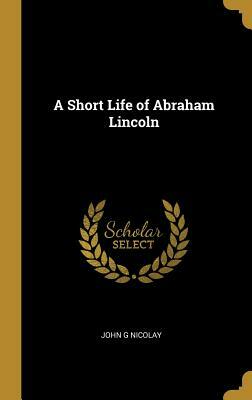 A Short Life of Abraham Lincoln

Scholar SELECT

JOHN G NICOLAY